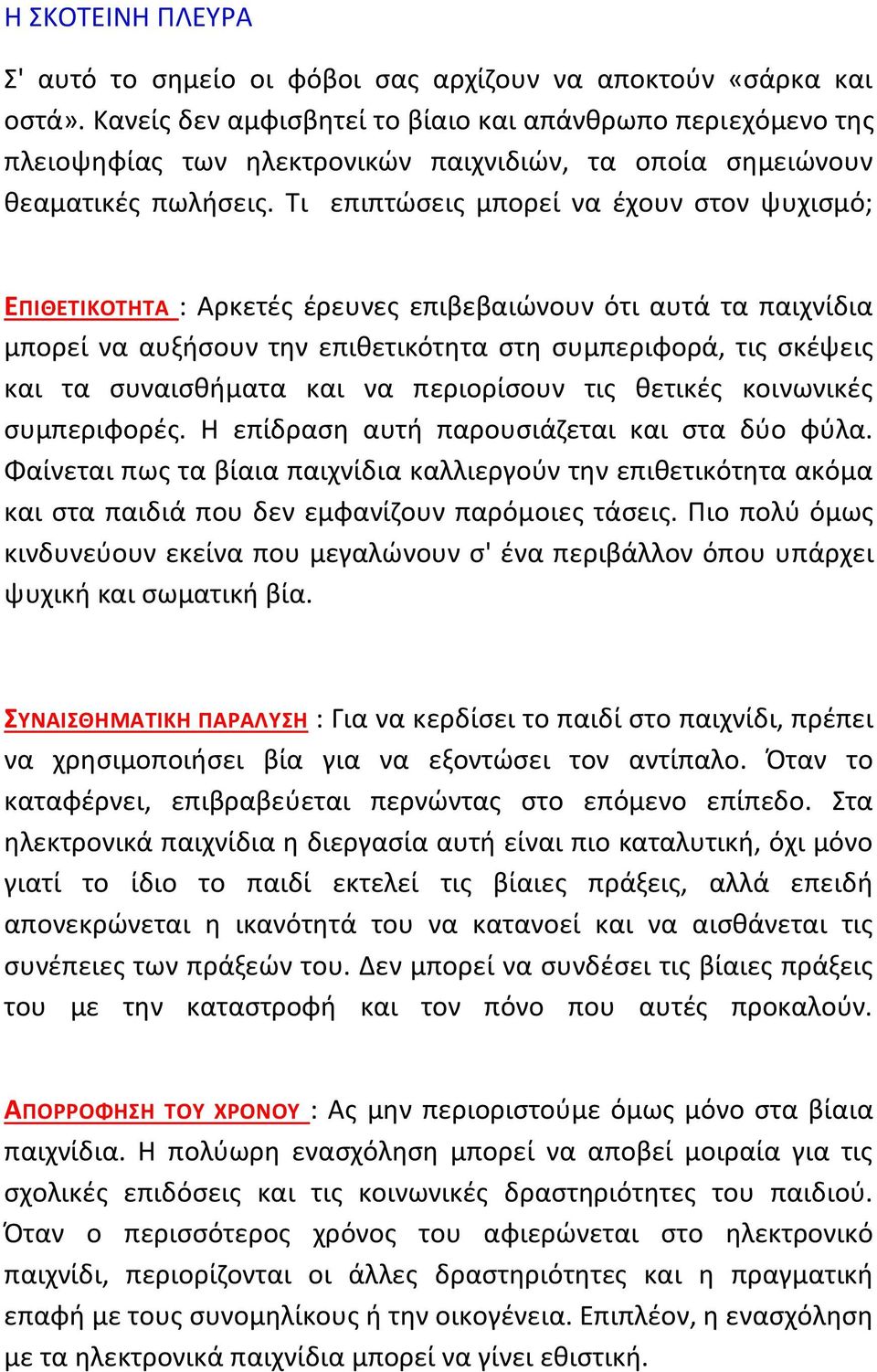 Η ΣΚΟΤΕΙΝΗ ΠΛΕΥΡΑ

Σ' αυτό το σημείο οι φόβοι σας αρχίζουν να αποκτούν «σάρκα και οστά». Κανείς δεν αμφισβητεί το βίαιο και απάνθρωπο περιεχόμενο της πλειοψηφίας των ηλεκτρονικών παιχνιδιών, τα οποία σημειώνουν θεαματικές πωλήσεις. Τι επιπτώσεις μπορεί να έχουν στον ψυχισμό;

ΕΠΙΘΕΤΙΚΟΤΗΤΑ : Αρκετές έρευνες επιβεβαιώνουν ότι αυτά τα παιχνίδια μπορεί να αυξήσουν την επιθετικότητα στη συμπεριφορά, τις σκέψεις και τα συναισθήματα και να περιορίσουν τις θετικές κοινωνικές συμπεριφορές. Η επίδραση αυτή παρουσιάζεται και στα δύο φύλα. Φαίνεται πως τα βίαια παιχνίδια καλλιεργούν την επιθετικότητα ακόμα και στα παιδιά που δεν εμφανίζουν παρόμοιες τάσεις. Πιο πολύ όμως κινδυνεύουν εκείνα που μεγαλώνουν σ' ένα περιβάλλον όπου υπάρχει ψυχική και σωματική βία.

ΣΥΝΑΙΣΘΗΜΑΤΙΚΗ ΠΑΡΑΛΥΣΗ : Για να κερδίσει το παιδί στο παιχνίδι, πρέπει να χρησιμοποιήσει βία για να εξοντώσει τον αντίπαλο. Όταν το καταφέρνει, επιβραβεύεται περνώντας στο επόμενο επίπεδο. Στα ηλεκτρονικά παιχνίδια η διεργασία αυτή είναι πιο καταλυτική, όχι μόνο γιατί το ίδιο το παιδί εκτελεί τις βίαιες πράξεις, αλλά επειδή απονεκρώνεται η ικανότητά του να κατανοεί και να αισθάνεται τις συνέπειες των πράξεών του. Δεν μπορεί να συνδέσει τις βίαιες πράξεις του με την καταστροφή και τον πόνο που αυτές προκαλούν.

ΑΠΟΡΡΟΦΗΣΗ ΤΟΥ ΧΡΟΝΟΥ : Ας μην περιοριστούμε όμως μόνο στα βίαια παιχνίδια. Η πολύωρη ενασχόληση μπορεί να αποβεί μοιραία για τις σχολικές επιδόσεις και τις κοινωνικές δραστηριότητες του παιδιού. Όταν ο περισσότερος χρόνος του αφιερώνεται στο ηλεκτρονικό παιχνίδι, περιορίζονται οι άλλες δραστηριότητες και η πραγματική επαφή με τους συνομηλίκους ή την οικογένεια. Επιπλέον, η ενασχόληση με τα ηλεκτρονικά παιχνίδια μπορεί να γίνει εθιστική.